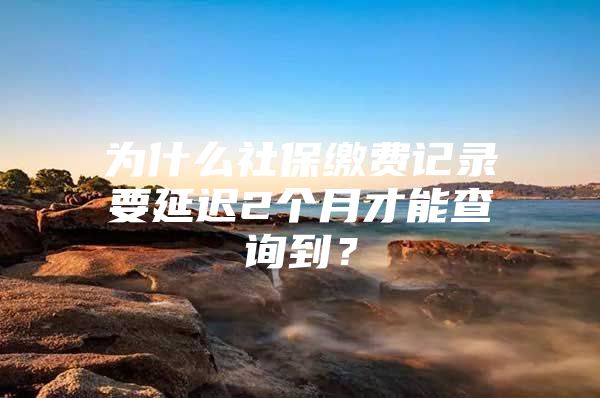 为什么社保缴费记录要延迟2个月才能查询到？